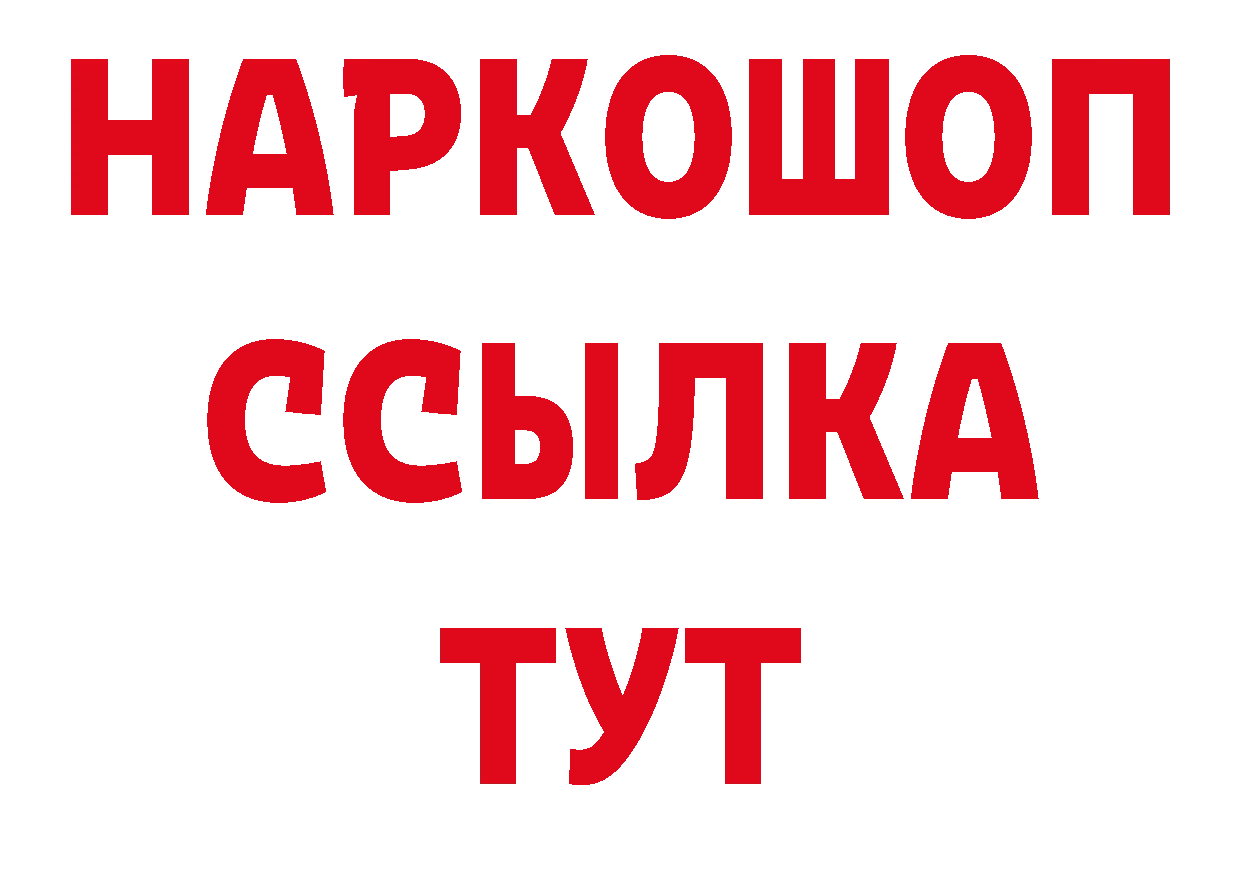 НАРКОШОП
ССЫЛКА
ТУТ